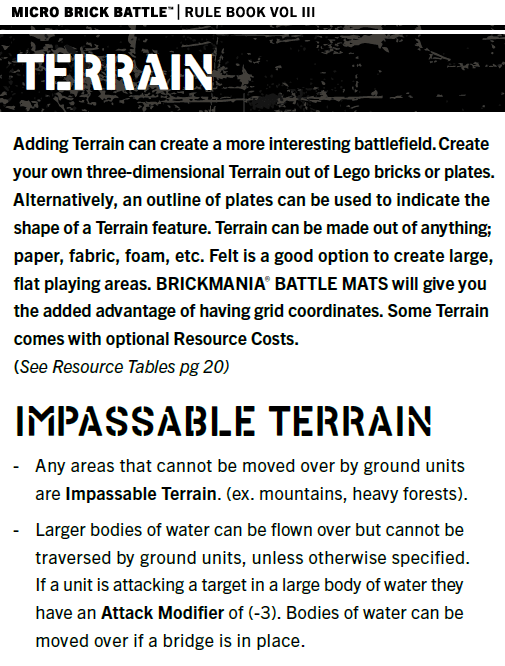 MICRO BRICK BATTLE™ | RULE BOOK VOL III

TERRAIN

Adding Terrain can create a more interesting battlefield. Create your own three-dimensional Terrain out of Lego bricks or plates. Alternatively, an outline of plates can be used to indicate the shape of a Terrain feature. Terrain can be made out of anything; paper, fabric, foam, etc. Felt is a good option to create large, flat playing areas. BRICKMANIA® BATTLE MATS will give you the added advantage of having grid coordinates. Some Terrain comes with optional Resource Costs.
(See Resource Tables pg 20)

IMPASSABLE TERRAIN

- Any areas that cannot be moved over by ground units are Impassable Terrain. (ex. mountains, heavy forests).

- Larger bodies of water can be flown over but cannot be traversed by ground units, unless otherwise specified. If a unit is attacking a target in a large body of water they have an Attack Modifier of (-3). Bodies of water can be moved over if a bridge is in place.